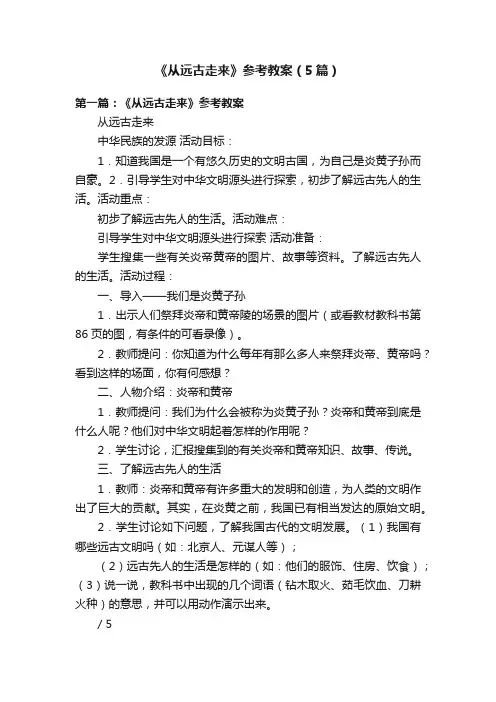 《从远古走来》参考教案（5篇）

第一篇：《从远古走来》参考教案

从远古走来

中华民族的发源 活动目标：

1．知道我国是一个有悠久历史的文明古国，为自己是炎黄子孙而自豪。2．引导学生对中华文明源头进行探索，初步了解远古先人的生活。活动重点：

初步了解远古先人的生活。活动难点：

引导学生对中华文明源头进行探索 活动准备：

学生搜集一些有关炎帝黄帝的图片、故事等资料。了解远古先人的生活。活动过程：

一、导入——我们是炎黄子孙

1．出示人们祭拜炎帝和黄帝陵的场景的图片（或看教材教科书第86页的图，有条件的可看录像）。

2．教师提问：你知道为什么每年有那么多人来祭拜炎帝、黄帝吗？看到这样的场面，你有何感想？

二、人物介绍：炎帝和黄帝

1．教师提问：我们为什么会被称为炎黄子孙？炎帝和黄帝到底是什么人呢？他们对中华文明起着怎样的作用呢？

2．学生讨论，汇报搜集到的有关炎帝和黄帝知识、故事、传说。

三、了解远古先人的生活

1．教师：炎帝和黄帝有许多重大的发明和创造，为人类的文明作出了巨大的贡献。其实，在炎黄之前，我国已有相当发达的原始文明。

2．学生讨论如下问题，了解我国古代的文明发展。（1）我国有哪些远古文明吗（如：北京人、元谋人等）；

（2）远古先人的生活是怎样的（如：他们的服饰、住房、饮食）；（3）说一说，教科书中出现的几个词语（钻木取火、茹毛饮血、刀耕火种）的意思，并可以用动作演示出来。

/ 5